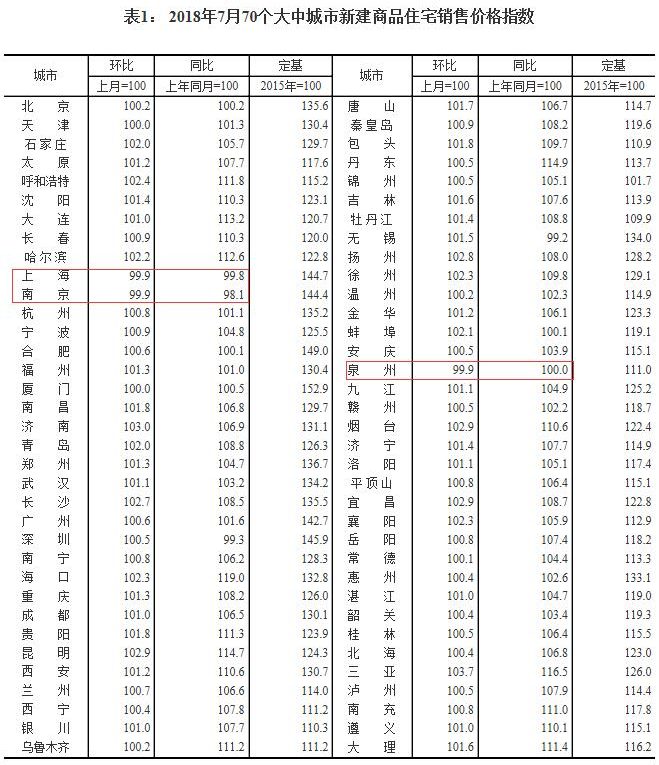 表1：2018年7月70个大中城市新建商品住宅销售价格指数

| 城市 | 环比 | 同比 | 定基 | 城市 | 环比 | 同比 | 定基 |
|---|---|---|---|---|---|---|---|
| | 上月=100 | 上年同月=100 | 2015年=100 | | 上月=100 | 上年同月=100 | 2015年=100 |
| 北京 | 100.2 | 100.2 | 135.6 | 唐山 | 101.7 | 106.7 | 114.7 |
| 天津 | 100.0 | 101.3 | 130.4 | 秦皇岛 | 100.9 | 108.2 | 119.6 |
| 石家庄 | 102.0 | 105.7 | 129.7 | 包头 | 101.8 | 109.7 | 110.9 |
| 太原 | 101.2 | 107.7 | 117.6 | 丹东 | 100.5 | 114.9 | 113.7 |
| 呼和浩特 | 102.4 | 111.8 | 115.2 | 锦州 | 100.5 | 105.1 | 101.7 |
| 沈阳 | 101.4 | 110.3 | 123.1 | 吉林 | 101.6 | 107.6 | 113.9 |
| 大连 | 101.0 | 113.2 | 120.7 | 牡丹江 | 101.4 | 108.8 | 109.9 |
| 长春 | 100.9 | 110.3 | 120.0 | 无锡 | 101.5 | 99.2 | 134.0 |
| 哈尔滨 | 102.2 | 112.6 | 122.8 | 扬州 | 102.8 | 108.0 | 128.2 |
| 上海 | 99.9 | 99.8 | 144.7 | 徐州 | 102.3 | 109.8 | 129.1 |
| 南京 | 99.9 | 98.1 | 144.4 | 温州 | 100.2 | 102.3 | 114.9 |
| 杭州 | 100.8 | 101.1 | 135.2 | 金华 | 101.2 | 106.1 | 123.3 |
| 宁波 | 100.9 | 104.8 | 125.5 | 蚌埠 | 102.1 | 100.1 | 119.1 |
| 合肥 | 100.6 | 100.1 | 149.0 | 安庆 | 100.5 | 103.9 | 115.1 |
| 福州 | 101.3 | 101.0 | 130.4 | 泉州 | 99.9 | 100.0 | 111.0 |
| 厦门 | 100.0 | 100.5 | 152.9 | 九江 | 101.1 | 104.9 | 125.2 |
| 南昌 | 101.8 | 106.8 | 129.7 | 赣州 | 100.5 | 102.2 | 118.7 |
| 济南 | 103.0 | 106.9 | 131.1 | 烟台 | 102.9 | 110.6 | 122.4 |
| 青岛 | 102.0 | 108.8 | 126.3 | 济宁 | 101.4 | 107.7 | 114.9 |
| 郑州 | 101.3 | 104.7 | 136.7 | 洛阳 | 101.1 | 105.1 | 117.4 |
| 武汉 | 101.1 | 103.2 | 134.2 | 平顶山 | 100.8 | 106.4 | 115.1 |
| 长沙 | 102.7 | 108.5 | 135.5 | 宜昌 | 102.9 | 108.7 | 122.8 |
| 广州 | 100.6 | 101.6 | 142.7 | 襄阳 | 102.3 | 105.9 | 112.9 |
| 深圳 | 100.5 | 99.3 | 145.9 | 岳阳 | 100.8 | 107.4 | 118.2 |
| 南宁 | 100.8 | 106.2 | 128.3 | 常德 | 100.1 | 104.4 | 113.3 |
| 海口 | 102.3 | 119.0 | 132.8 | 惠州 | 100.4 | 102.6 | 133.1 |
| 重庆 | 101.3 | 108.2 | 126.0 | 湛江 | 101.0 | 104.7 | 119.0 |
| 成都 | 101.0 | 106.5 | 130.1 | 韶关 | 100.4 | 103.4 | 119.3 |
| 贵阳 | 101.8 | 111.3 | 123.9 | 桂林 | 100.5 | 106.4 | 115.5 |
| 昆明 | 102.9 | 114.7 | 124.3 | 北海 | 100.4 | 106.8 | 123.0 |
| 西安 | 101.2 | 110.6 | 130.7 | 三亚 | 103.7 | 116.5 | 126.0 |
| 兰州 | 100.7 | 106.6 | 114.0 | 泸州 | 100.5 | 107.9 | 114.4 |
| 西宁 | 100.4 | 107.8 | 111.2 | 南充 | 100.8 | 111.0 | 117.8 |
| 银川 | 101.0 | 107.7 | 110.3 | 遵义 | 101.0 | 110.1 | 115.1 |
| 乌鲁木齐 | 100.2 | 111.2 | 111.2 | 大理 | 101.6 | 111.4 | 116.2 |